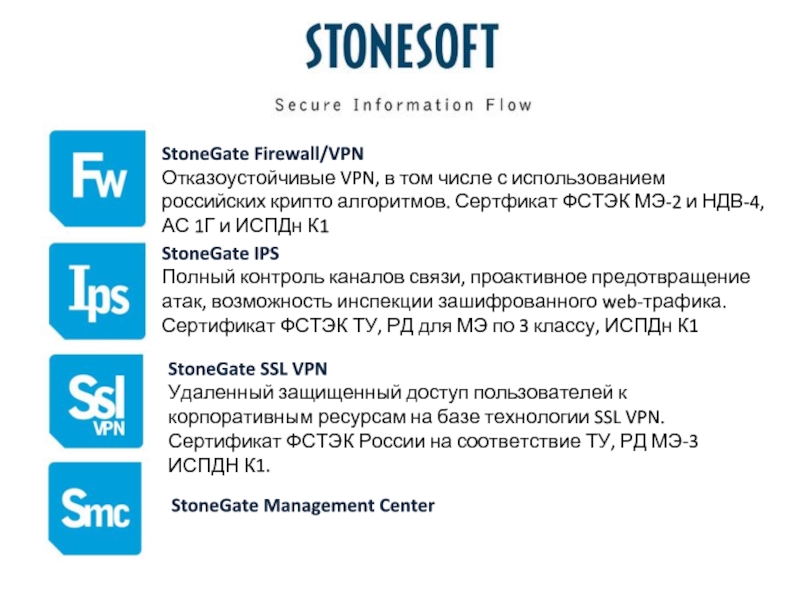 STONESOFT

Secure Information Flow

Fw

StoneGate Firewall/VPN
Отказоустойчивые VPN, в том числе с использованием российских крипто алгоритмов. Сертфикат ФСТЭК МЭ-2 и НДВ-4, АС 1Г и ИСПДн К1

Ips

StoneGate IPS
Полный контроль каналов связи, проактивное предотвращение атак, возможность инспекции зашифрованного web-трафика. Сертификат ФСТЭК ТУ, РД для МЭ по 3 классу, ИСПДн К1

Ssl VPN

StoneGate SSL VPN
Удаленный защищенный доступ пользователей к корпоративным ресурсам на базе технологии SSL VPN. Сертификат ФСТЭК России на соответствие ТУ, РД МЭ-3 ИСПДН К1.

Smc

StoneGate Management Center